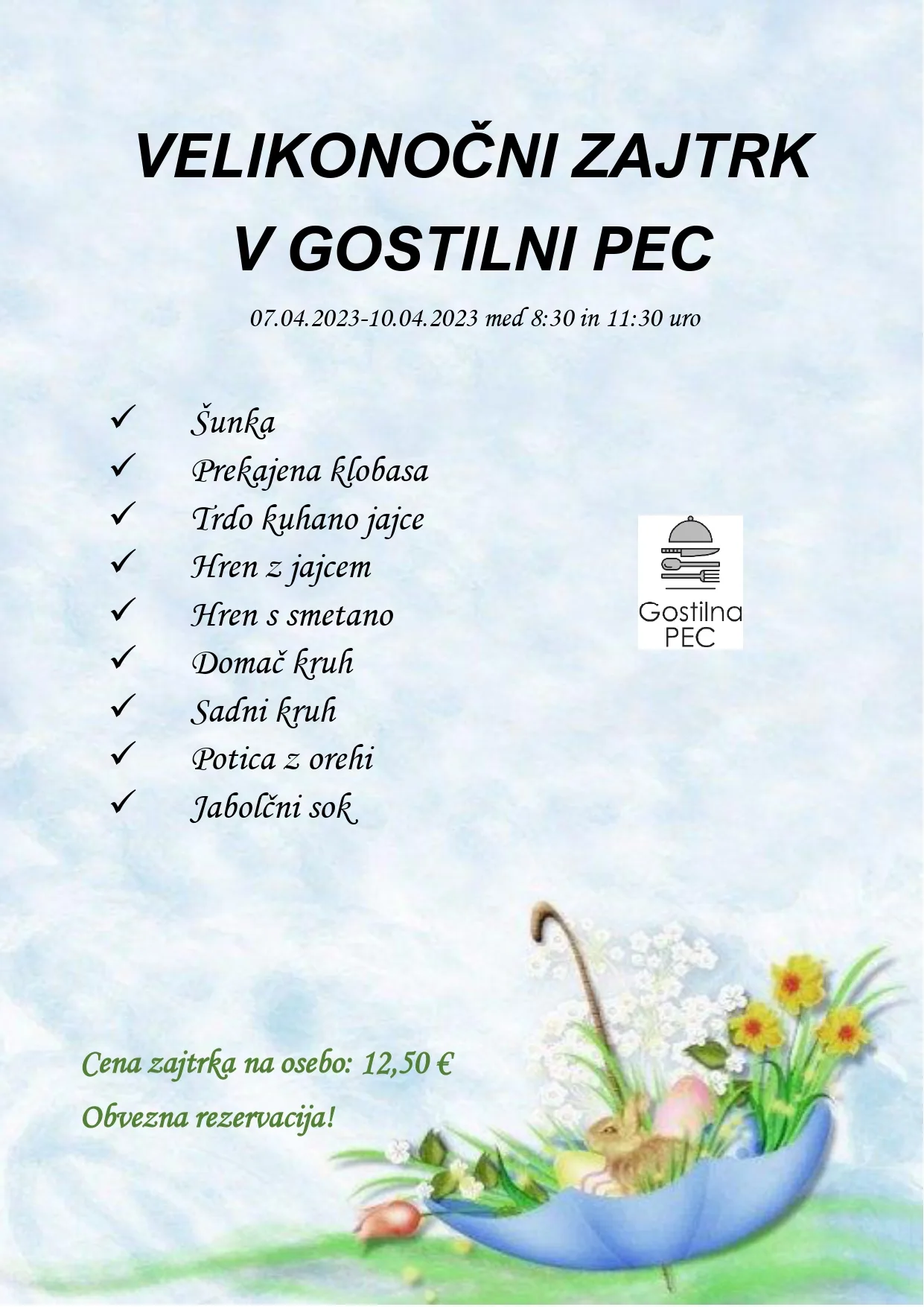 VELIKONOČNI ZAJTRK
V GOSTILNI PEC

07.04.2023-10.04.2023 med 8:30 in 11:30 uro

✓ Šunka
✓ Prekajena klobasa
✓ Trdo kuhano jajce
✓ Hren z jajcem
✓ Hren s smetano
✓ Domač kruh
✓ Sadni kruh
✓ Potica z orehi
✓ Jabolčni sok

Gostilna PEC

Cena zajtrka na osebo: 12,50 €

Obvezna rezervacija!